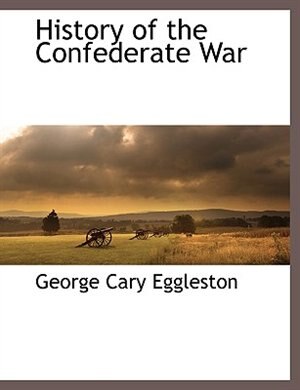 History of the Confederate War

George Cary Eggleston